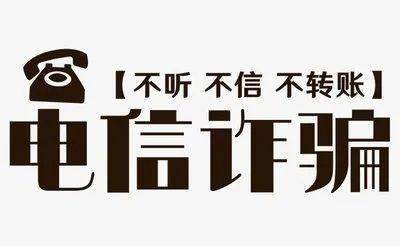 【不听 不信 不转账】
电信诈骗